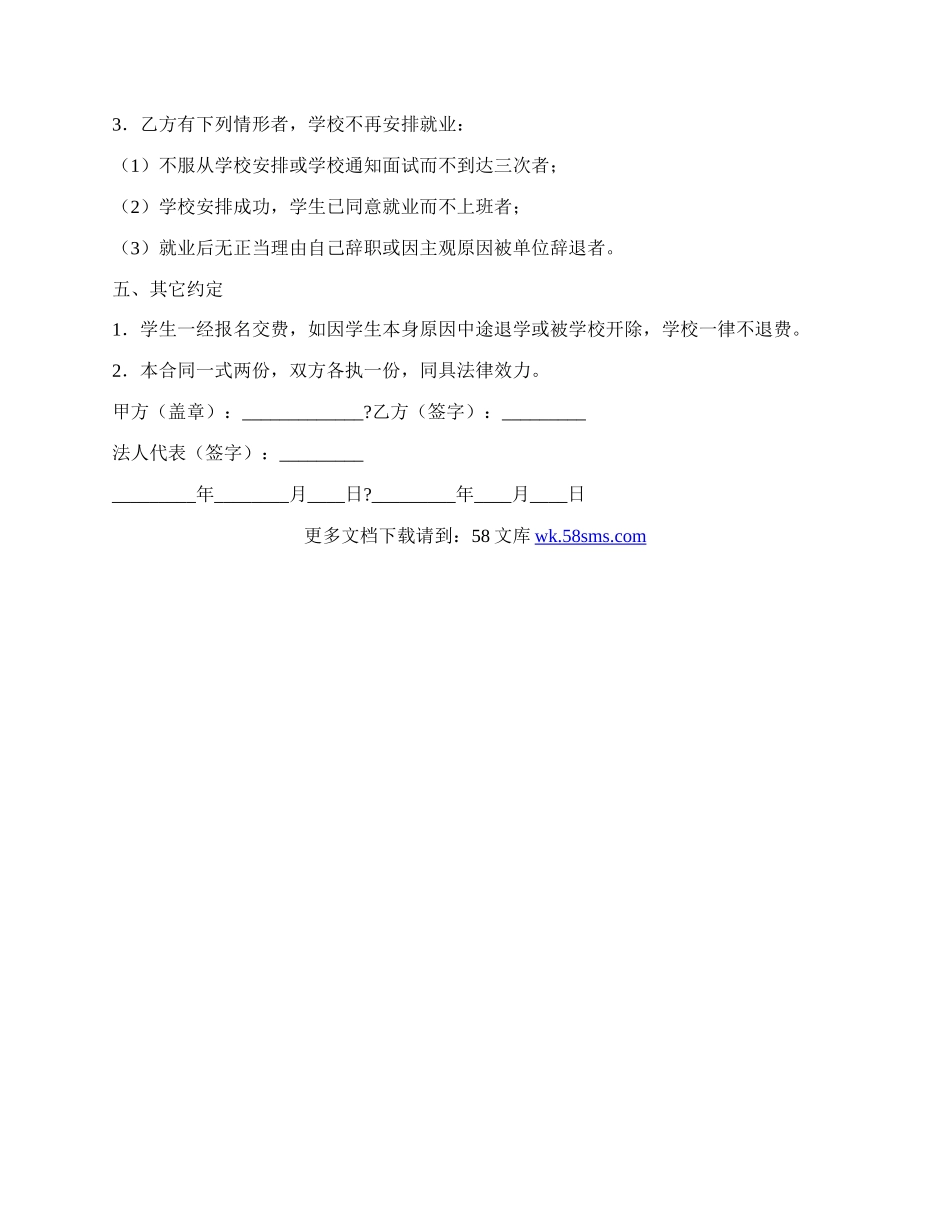 3．乙方有下列情形者，学校不再安排就业：

（1）不服从学校安排或学校通知面试而不到达三次者；

（2）学校安排成功，学生已同意就业而不上班者；

（3）就业后无正当理由自己辞职或因主观原因被单位辞退者。

五、其它约定

1．学生一经报名交费，如因学生本身原因中途退学或被学校开除，学校一律不退费。

2．本合同一式两份，双方各执一份，同具法律效力。

甲方（盖章）：_____________?乙方（签字）：_________

法人代表（签字）：_________

_________年________月____日?_________年____月____日

更多文档下载请到：58 文库 wk.58sms.com